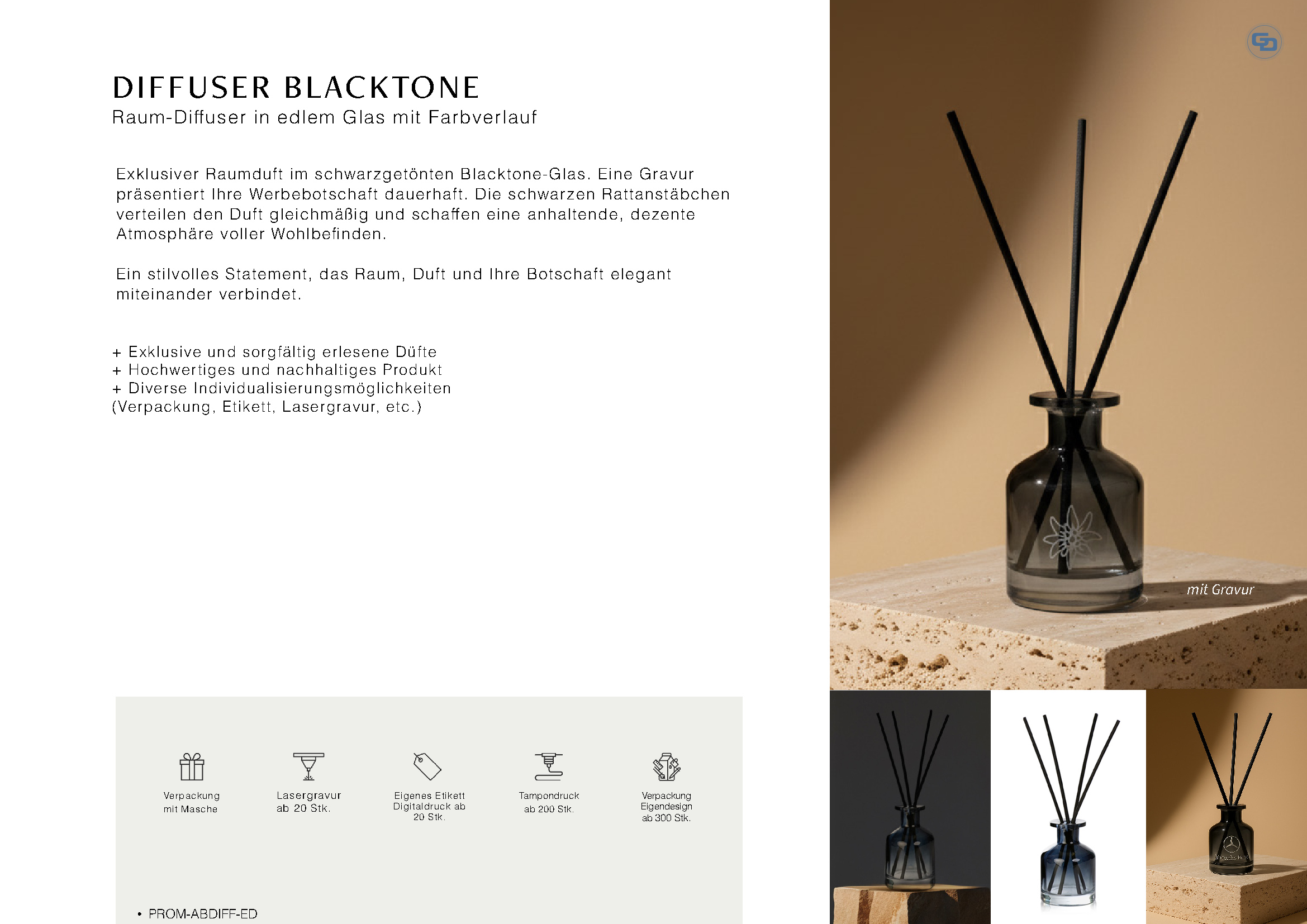 DIFFUSER BLACKTONE
Raum-Diffuser in edlem Glas mit Farbverlauf

Exklusiver Raumduft im schwarzgetönten Blacktone-Glas. Eine Gravur präsentiert Ihre Werbebotschaft dauerhaft. Die schwarzen Rattanstäbchen verteilen den Duft gleichmäßig und schaffen eine anhaltende, dezente Atmosphäre voller Wohlbefinden.

Ein stilvolles Statement, das Raum, Duft und Ihre Botschaft elegant miteinander verbindet.

+ Exklusive und sorgfältig erlesene Düfte
+ Hochwertiges und nachhaltiges Produkt
+ Diverse Individualisierungsmöglichkeiten
(Verpackung, Etikett, Lasergravur, etc.)

Verpackung
mit Masche

Lasergravur
ab 20 Stk.

Eigenes Etikett
Digitaldruck ab
20 Stk.

Tampondruck
ab 200 Stk.

Verpackung
Eigendesign
ab 300 Stk.

• PROM-ABDIFF-ED

mit Gravur